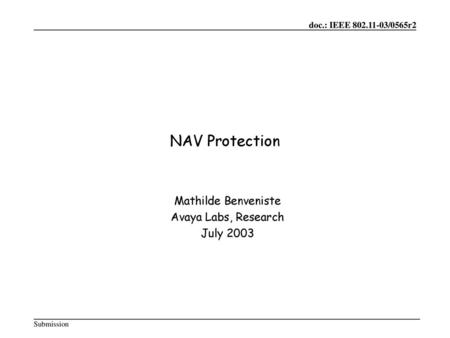 doc.: IEEE 802.11-03/0565r2

NAV Protection

Mathilde Benveniste
Avaya Labs, Research
July 2003

Submission